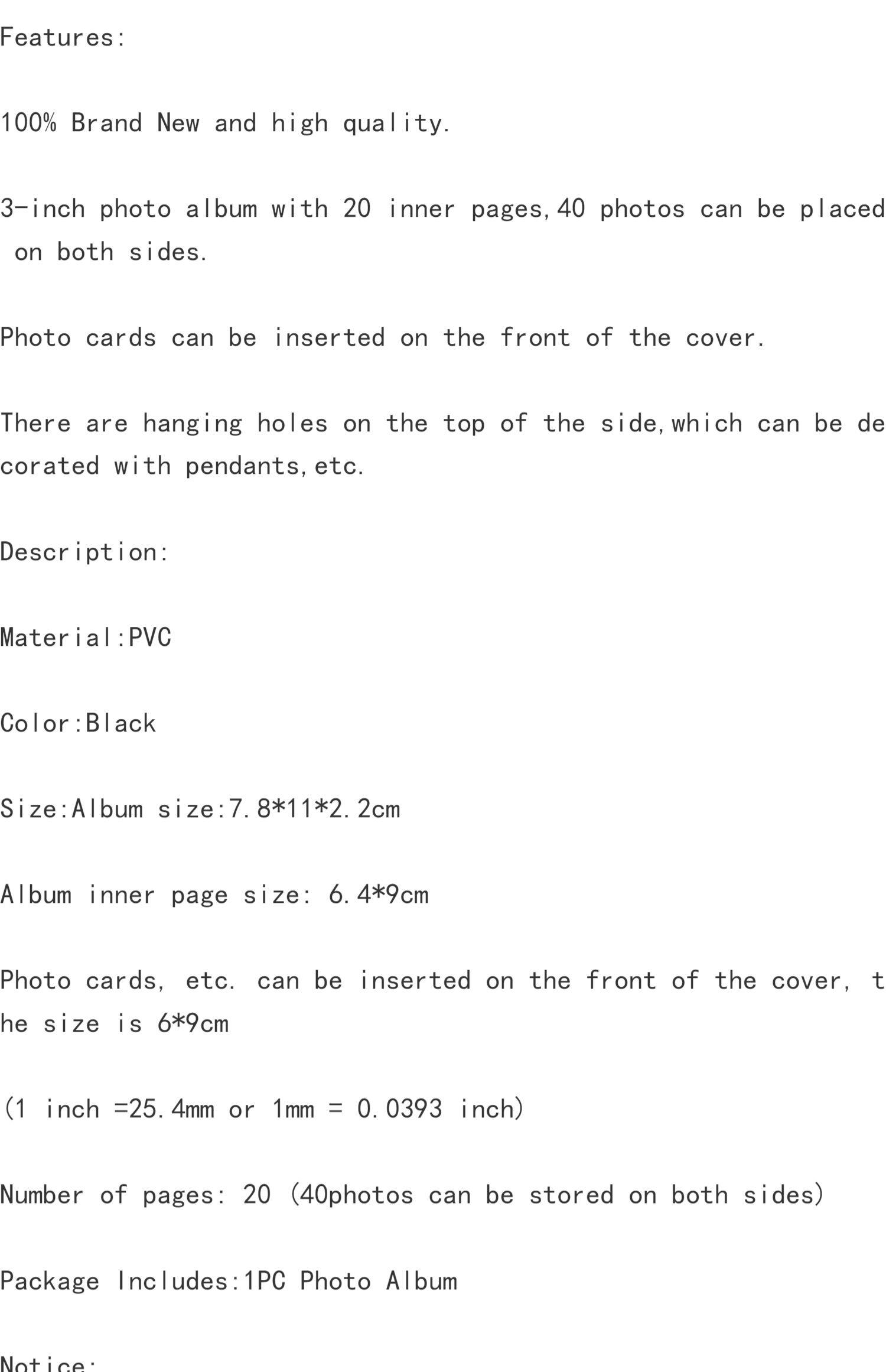 Features:

100% Brand New and high quality.

3-inch photo album with 20 inner pages,40 photos can be placed on both sides.

Photo cards can be inserted on the front of the cover.

There are hanging holes on the top of the side,which can be decorated with pendants,etc.

Description:

Material:PVC

Color:Black

Size:Album size:7.8*11*2.2cm

Album inner page size: 6.4*9cm

Photo cards, etc. can be inserted on the front of the cover, the size is 6*9cm

(1 inch =25.4mm or 1mm = 0.0393 inch)

Number of pages: 20 (40photos can be stored on both sides)

Package Includes:1PC Photo Album

Notice: